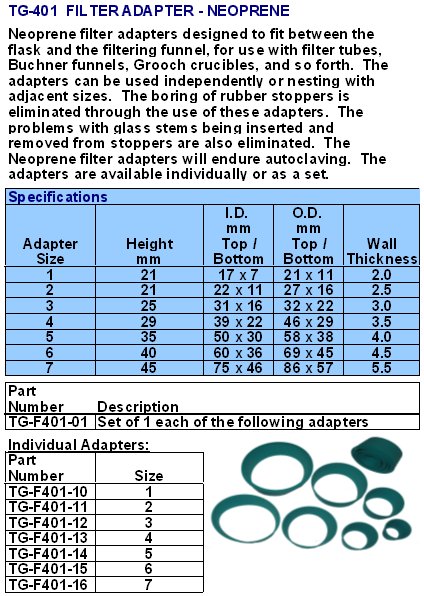 TG-401 FILTER ADAPTER - NEOPRENE

Neoprene filter adapters designed to fit between the flask and the filtering funnel, for use with filter tubes, Buchner funnels, Grooch crucibles, and so forth. The adapters can be used independently or nesting with adjacent sizes. The boring of rubber stoppers is eliminated through the use of these adapters. The problems with glass stems being inserted and removed from stoppers are also eliminated. The Neoprene filter adapters will endure autoclaving. The adapters are available individually or as a set.

Specifications

| Adapter Size | Height mm | I.D. mm Top / Bottom | O.D. mm Top / Bottom | Wall Thickness |
|---|---|---|---|---|
| 1 | 21 | 17 x 7 | 21 x 11 | 2.0 |
| 2 | 21 | 22 x 11 | 27 x 16 | 2.5 |
| 3 | 25 | 31 x 16 | 32 x 22 | 3.0 |
| 4 | 29 | 39 x 22 | 46 x 29 | 3.5 |
| 5 | 35 | 50 x 30 | 58 x 38 | 4.0 |
| 6 | 40 | 60 x 36 | 69 x 45 | 4.5 |
| 7 | 45 | 75 x 46 | 86 x 57 | 5.5 |

| Part Number | Description |
|---|---|
| TG-F401-01 | Set of 1 each of the following adapters |

Individual Adapters:

| Part Number | Size |
|---|---|
| TG-F401-10 | 1 |
| TG-F401-11 | 2 |
| TG-F401-12 | 3 |
| TG-F401-13 | 4 |
| TG-F401-14 | 5 |
| TG-F401-15 | 6 |
| TG-F401-16 | 7 |